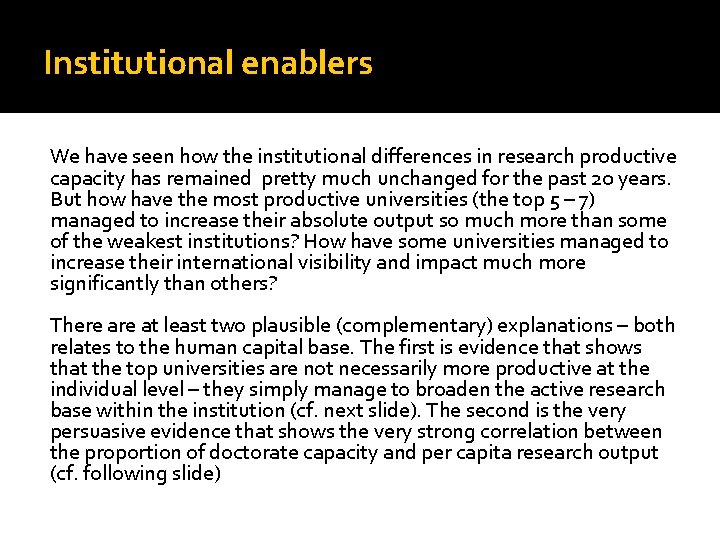 Institutional enablers

We have seen how the institutional differences in research productive capacity has remained pretty much unchanged for the past 20 years. But how have the most productive universities (the top 5 – 7) managed to increase their absolute output so much more than some of the weakest institutions? How have some universities managed to increase their international visibility and impact much more significantly than others?

There are at least two plausible (complementary) explanations – both relates to the human capital base. The first is evidence that shows that the top universities are not necessarily more productive at the individual level – they simply manage to broaden the active research base within the institution (cf. next slide). The second is the very persuasive evidence that shows the very strong correlation between the proportion of doctorate capacity and per capita research output (cf. following slide)